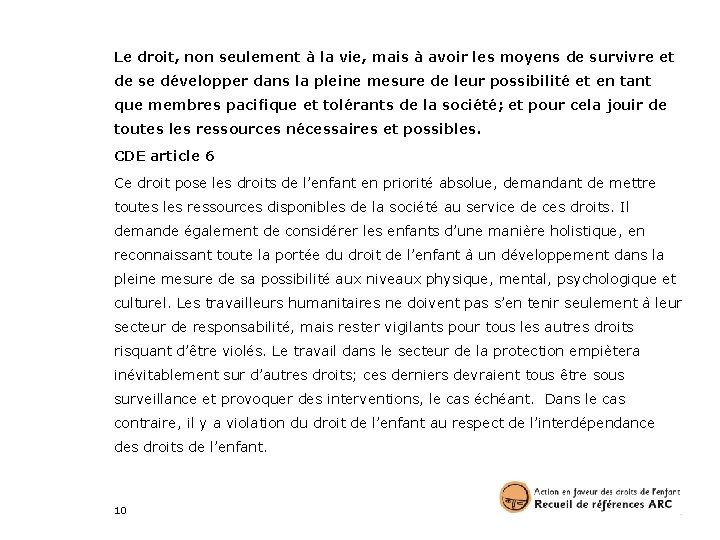 Le droit, non seulement à la vie, mais à avoir les moyens de survivre et de se développer dans la pleine mesure de leur possibilité et en tant que membres pacifique et tolérants de la société; et pour cela jouir de toutes les ressources nécessaires et possibles.

CDE article 6

Ce droit pose les droits de l'enfant en priorité absolue, demandant de mettre toutes les ressources disponibles de la société au service de ces droits. Il demande également de considérer les enfants d'une manière holistique, en reconnaissant toute la portée du droit de l'enfant à un développement dans la pleine mesure de sa possibilité aux niveaux physique, mental, psychologique et culturel. Les travailleurs humanitaires ne doivent pas s'en tenir seulement à leur secteur de responsabilité, mais rester vigilants pour tous les autres droits risquant d'être violés. Le travail dans le secteur de la protection empiètera inévitablement sur d'autres droits; ces derniers devraient tous être sous surveillance et provoquer des interventions, le cas échéant. Dans le cas contraire, il y a violation du droit de l'enfant au respect de l'interdépendance des droits de l'enfant.

10

Action en faveur des droits de l'enfant
Recueil de références ARC